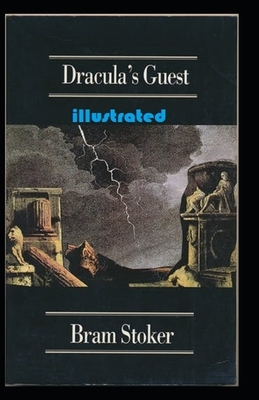 Dracula's Guest

illustrated

Bram Stoker